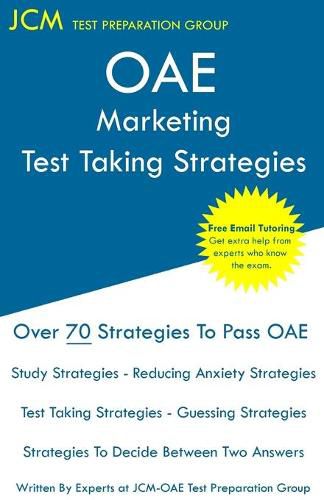 JCM TEST PREPARATION GROUP

OAE
Marketing
Test Taking Strategies

Free Email Tutoring
Get extra help from experts who know the exam.

Over 70 Strategies To Pass OAE

Study Strategies - Reducing Anxiety Strategies

Test Taking Strategies - Guessing Strategies

Strategies To Decide Between Two Answers

Written By Experts at JCM-OAE Test Preparation Group